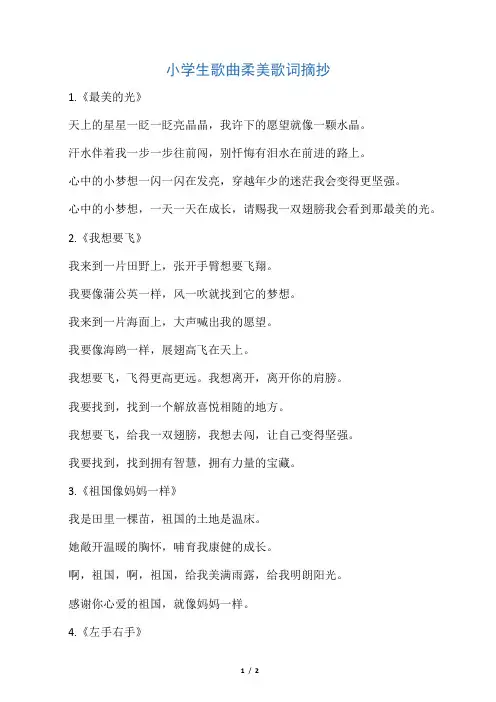 小学生歌曲柔美歌词摘抄

1.《最美的光》

天上的星星一眨一眨亮晶晶，我许下的愿望就像一颗水晶。

汗水伴着我一步一步往前闯，别忏悔有泪水在前进的路上。

心中的小梦想一闪一闪在发亮，穿越年少的迷茫我会变得更坚强。

心中的小梦想，一天一天在成长，请赐我一双翅膀我会看到那最美的光。

2.《我想要飞》

我来到一片田野上，张开手臂想要飞翔。

我要像蒲公英一样，风一吹就找到它的梦想。

我来到一片海面上，大声喊出我的愿望。

我要像海鸥一样，展翅高飞在天上。

我想要飞，飞得更高更远。我想离开，离开你的肩膀。

我要找到，找到一个解放喜悦相随的地方。

我想要飞，给我一双翅膀，我想去闯，让自己变得坚强。

我要找到，找到拥有智慧，拥有力量的宝藏。

3.《祖国像妈妈一样》

我是田里一棵苗，祖国的土地是温床。

她敞开温暖的胸怀，哺育我康健的成长。

啊，祖国，啊，祖国，给我美满雨露，给我明朗阳光。

感谢你心爱的祖国，就像妈妈一样。

4.《左手右手》

1 / 2